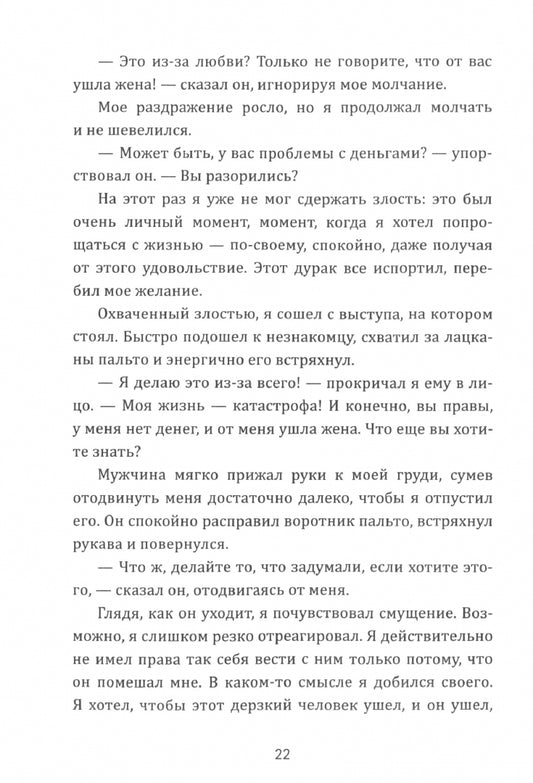 — Это из-за любви? Только не говорите, что от вас ушла жена! — сказал он, игнорируя мое молчание.

Мое раздражение росло, но я продолжал молчать и не шевелился.

— Может быть, у вас проблемы с деньгами? — упорствовал он. — Вы разорились?

На этот раз я уже не мог сдержать злость: это был очень личный момент, момент, когда я хотел попрощаться с жизнью — по-своему, спокойно, даже получая от этого удовольствие. Этот дурак все испортил, перебил мое желание.

Охваченный злостью, я сошел с выступа, на котором стоял. Быстро подошел к незнакомцу, схватил за лацканы пальто и энергично его встряхнул.

— Я делаю это из-за всего! — прокричал я ему в лицо. — Моя жизнь — катастрофа! И конечно, вы правы, у меня нет денег, и от меня ушла жена. Что еще вы хотите знать?

Мужчина мягко прижал руки к моей груди, сумев отодвинуть меня достаточно далеко, чтобы я отпустил его. Он спокойно расправил воротник пальто, встряхнул рукава и повернулся.

— Что ж, делайте то, что задумали, если хотите этого, — сказал он, отодвигаясь от меня.

Глядя, как он уходит, я почувствовал смущение. Возможно, я слишком резко отреагировал. Я действительно не имел права так себя вести с ним только потому, что он помешал мне. В каком-то смысле я добился своего. Я хотел, чтобы этот дерзкий человек ушел, и он ушел,

22